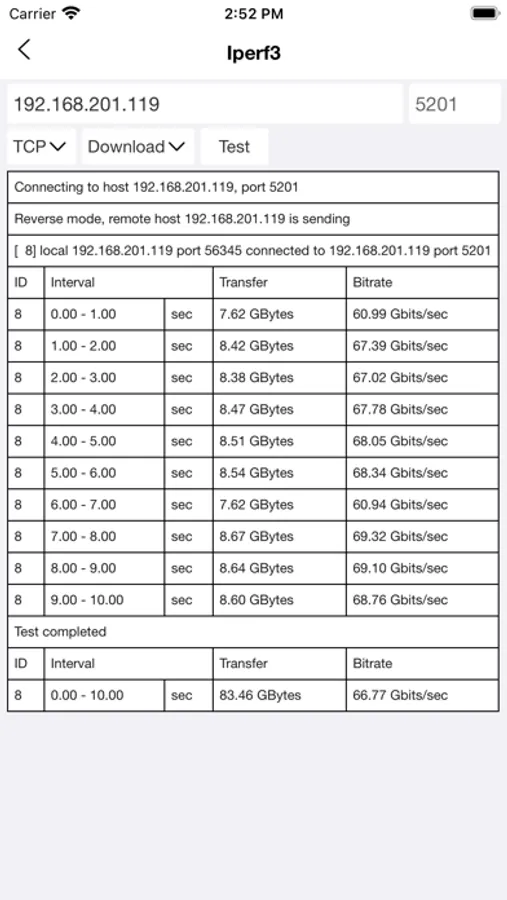 Carrier 2:52 PM

Iperf3

192.168.201.119 5201

TCP Download Test

Connecting to host 192.168.201.119, port 5201

Reverse mode, remote host 192.168.201.119 is sending

[ 8] local 192.168.201.119 port 56345 connected to 192.168.201.119 port 5201

| ID | Interval | | Transfer | Bitrate |
|---|---|---|---|---|
| 8 | 0.00 - 1.00 | sec | 7.62 GBytes | 60.99 Gbits/sec |
| 8 | 1.00 - 2.00 | sec | 8.42 GBytes | 67.39 Gbits/sec |
| 8 | 2.00 - 3.00 | sec | 8.38 GBytes | 67.02 Gbits/sec |
| 8 | 3.00 - 4.00 | sec | 8.47 GBytes | 67.78 Gbits/sec |
| 8 | 4.00 - 5.00 | sec | 8.51 GBytes | 68.05 Gbits/sec |
| 8 | 5.00 - 6.00 | sec | 8.54 GBytes | 68.34 Gbits/sec |
| 8 | 6.00 - 7.00 | sec | 7.62 GBytes | 60.94 Gbits/sec |
| 8 | 7.00 - 8.00 | sec | 8.67 GBytes | 69.32 Gbits/sec |
| 8 | 8.00 - 9.00 | sec | 8.64 GBytes | 69.10 Gbits/sec |
| 8 | 9.00 - 10.00 | sec | 8.60 GBytes | 68.76 Gbits/sec |

Test completed

| ID | Interval | | Transfer | Bitrate |
|---|---|---|---|---|
| 8 | 0.00 - 10.00 | sec | 83.46 GBytes | 66.77 Gbits/sec |